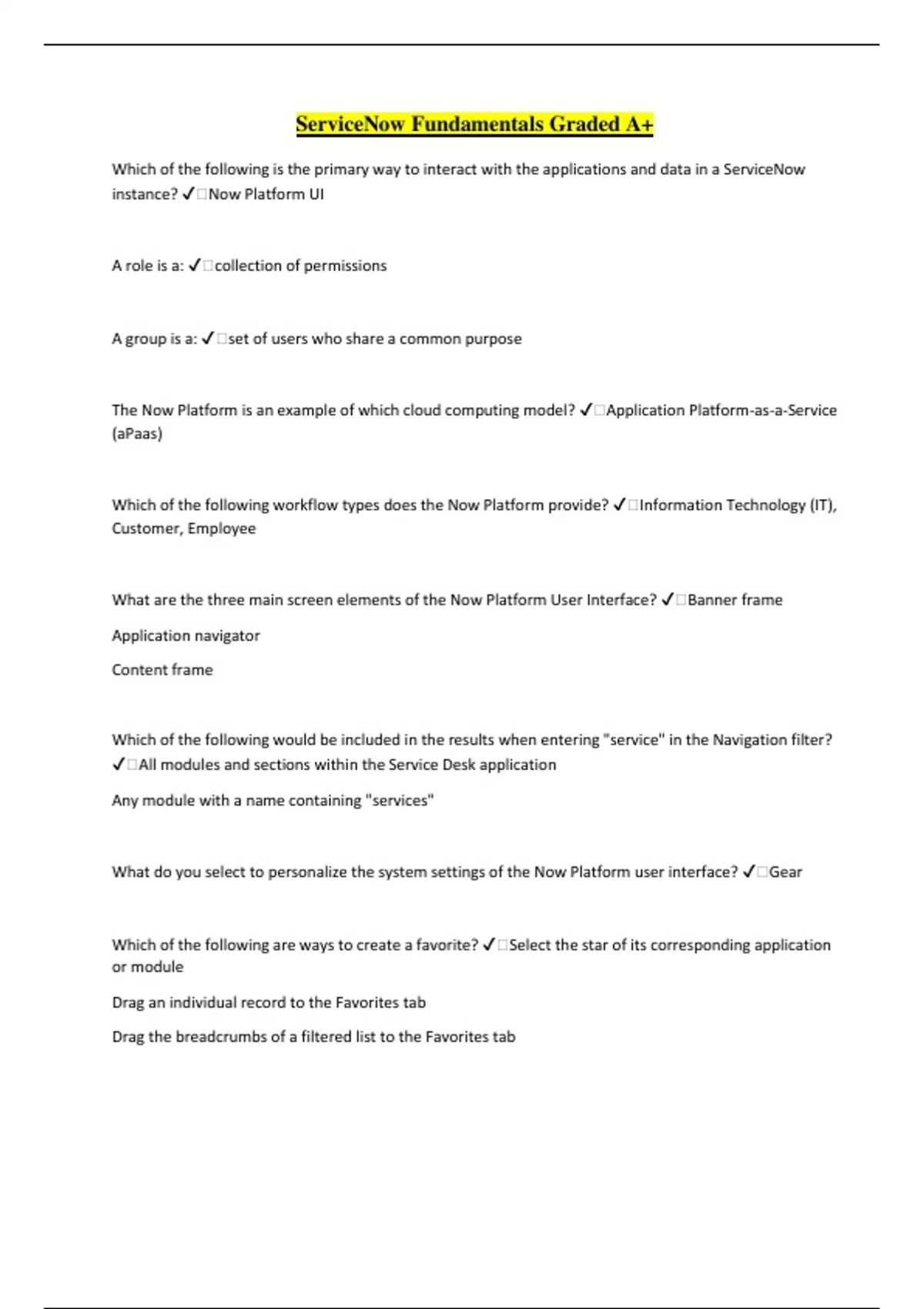 ServiceNow Fundamentals Graded A+

Which of the following is the primary way to interact with the applications and data in a ServiceNow instance? ✓□Now Platform UI

A role is a: ✓□collection of permissions

A group is a: ✓□set of users who share a common purpose

The Now Platform is an example of which cloud computing model? ✓□Application Platform-as-a-Service (aPaas)

Which of the following workflow types does the Now Platform provide? ✓□Information Technology (IT), Customer, Employee

What are the three main screen elements of the Now Platform User Interface? ✓□Banner frame

Application navigator

Content frame

Which of the following would be included in the results when entering "service" in the Navigation filter? ✓□All modules and sections within the Service Desk application

Any module with a name containing "services"

What do you select to personalize the system settings of the Now Platform user interface? ✓□Gear

Which of the following are ways to create a favorite? ✓□Select the star of its corresponding application or module

Drag an individual record to the Favorites tab

Drag the breadcrumbs of a filtered list to the Favorites tab